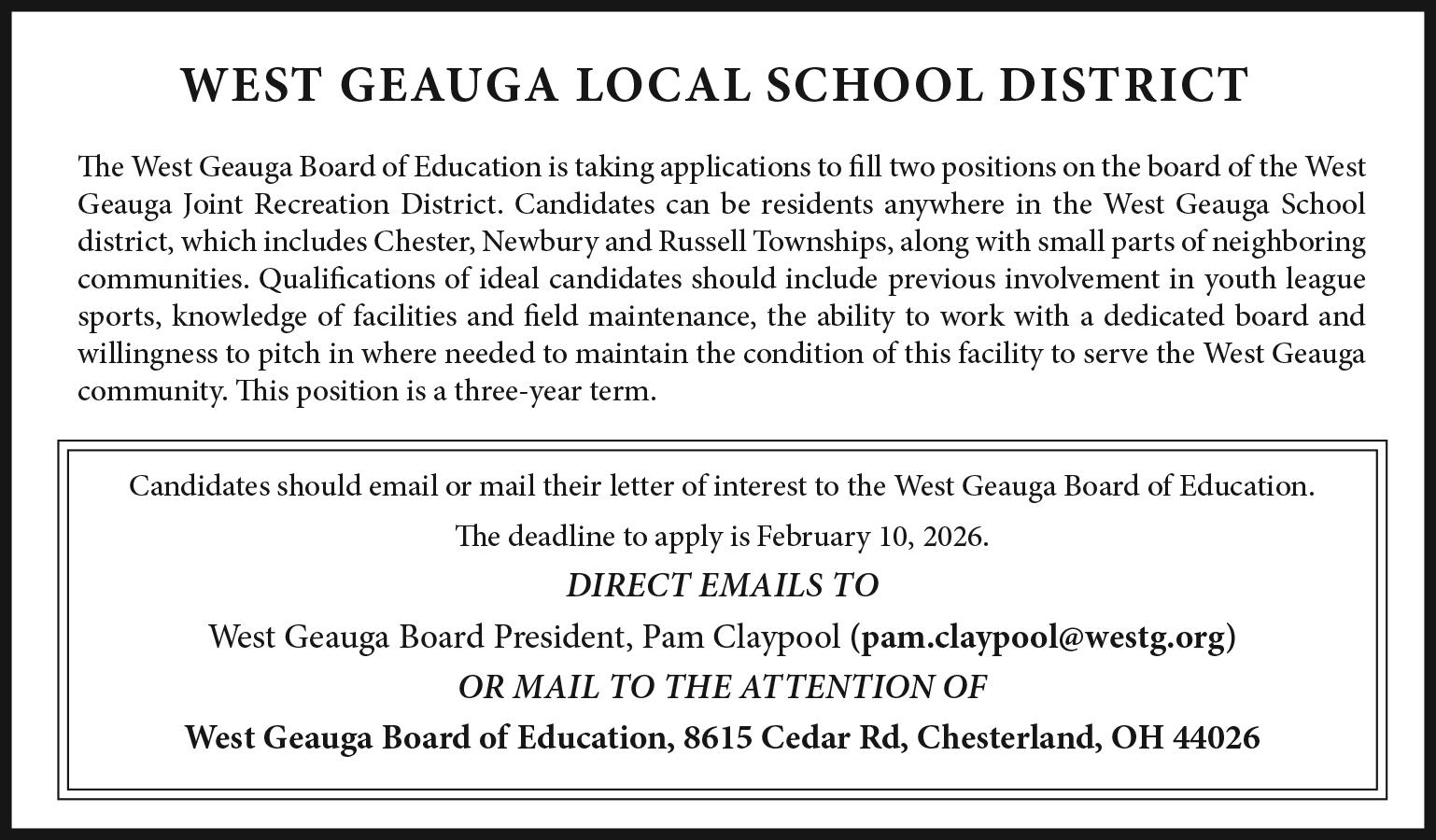 WEST GEAUGA LOCAL SCHOOL DISTRICT

The West Geauga Board of Education is taking applications to fill two positions on the board of the West Geauga Joint Recreation District. Candidates can be residents anywhere in the West Geauga School district, which includes Chester, Newbury and Russell Townships, along with small parts of neighboring communities. Qualifications of ideal candidates should include previous involvement in youth league sports, knowledge of facilities and field maintenance, the ability to work with a dedicated board and willingness to pitch in where needed to maintain the condition of this facility to serve the West Geauga community. This position is a three-year term.

Candidates should email or mail their letter of interest to the West Geauga Board of Education.

The deadline to apply is February 10, 2026.

DIRECT EMAILS TO

West Geauga Board President, Pam Claypool (pam.claypool@westg.org)

OR MAIL TO THE ATTENTION OF

West Geauga Board of Education, 8615 Cedar Rd, Chesterland, OH 44026